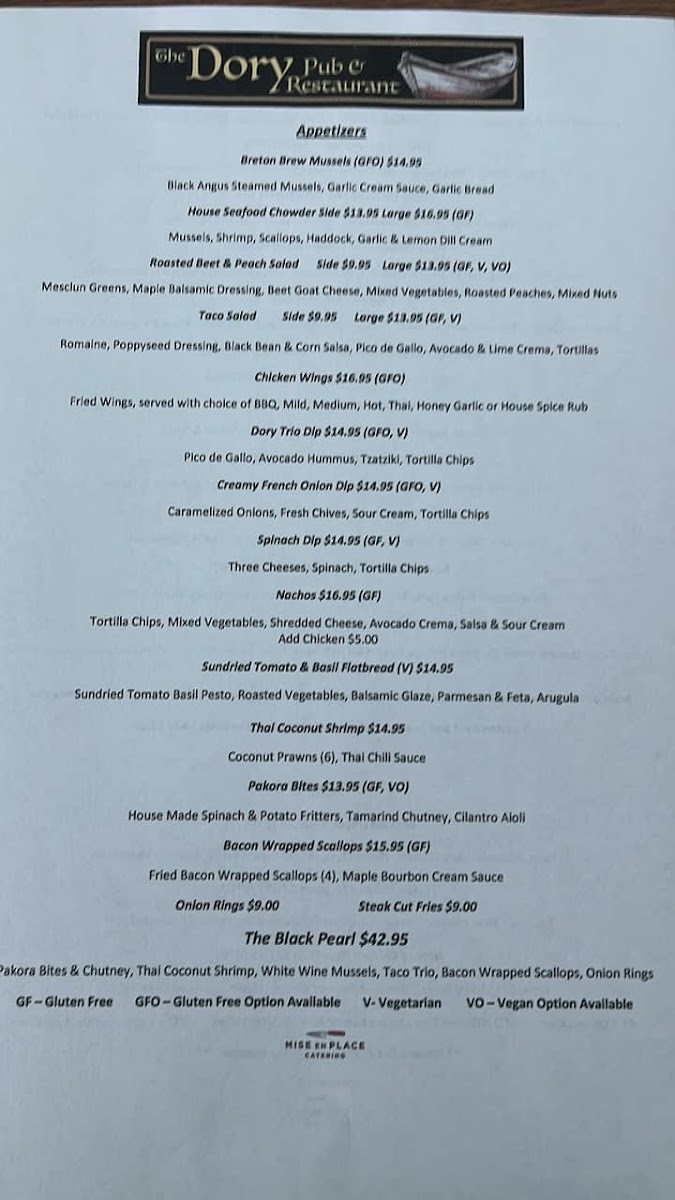 The Dory Pub & Restaurant

Appetizers

Breton Brew Mussels (GFO) $14.95

Black Angus Steamed Mussels, Garlic Cream Sauce, Garlic Bread

House Seafood Chowder Side $13.95 Large $16.95 (GF)

Mussels, Shrimp, Scallops, Haddock, Garlic & Lemon Dill Cream

Roasted Beet & Peach Salad Side $9.95 Large $13.95 (GF, V, VO)

Mesclun Greens, Maple Balsamic Dressing, Beet Goat Cheese, Mixed Vegetables, Roasted Peaches, Mixed Nuts

Taco Salad Side $9.95 Large $13.95 (GF, V)

Romaine, Poppyseed Dressing, Black Bean & Corn Salsa, Pico de Gallo, Avocado & Lime Crema, Tortillas

Chicken Wings $16.95 (GFO)

Fried Wings, served with choice of BBQ, Mild, Medium, Hot, Thai, Honey Garlic or House Spice Rub

Dory Trio Dip $14.95 (GFO, V)

Pico de Gallo, Avocado Hummus, Tzatziki, Tortilla Chips

Creamy French Onion Dip $14.95 (GFO, V)

Caramelized Onions, Fresh Chives, Sour Cream, Tortilla Chips

Spinach Dip $14.95 (GF, V)

Three Cheeses, Spinach, Tortilla Chips

Nachos $16.95 (GF)

Tortilla Chips, Mixed Vegetables, Shredded Cheese, Avocado Crema, Salsa & Sour Cream
Add Chicken $5.00

Sundried Tomato & Basil Flatbread (V) $14.95

Sundried Tomato Basil Pesto, Roasted Vegetables, Balsamic Glaze, Parmesan & Feta, Arugula

Thai Coconut Shrimp $14.95

Coconut Prawns (6), Thai Chili Sauce

Pakora Bites $13.95 (GF, VO)

House Made Spinach & Potato Fritters, Tamarind Chutney, Cilantro Aioli

Bacon Wrapped Scallops $15.95 (GF)

Fried Bacon Wrapped Scallops (4), Maple Bourbon Cream Sauce

Onion Rings $9.00 Steak Cut Fries $9.00

The Black Pearl $42.95

Pakora Bites & Chutney, Thai Coconut Shrimp, White Wine Mussels, Taco Trio, Bacon Wrapped Scallops, Onion Rings

GF – Gluten Free GFO – Gluten Free Option Available V- Vegetarian VO – Vegan Option Available

MISE EN PLACE CATERING